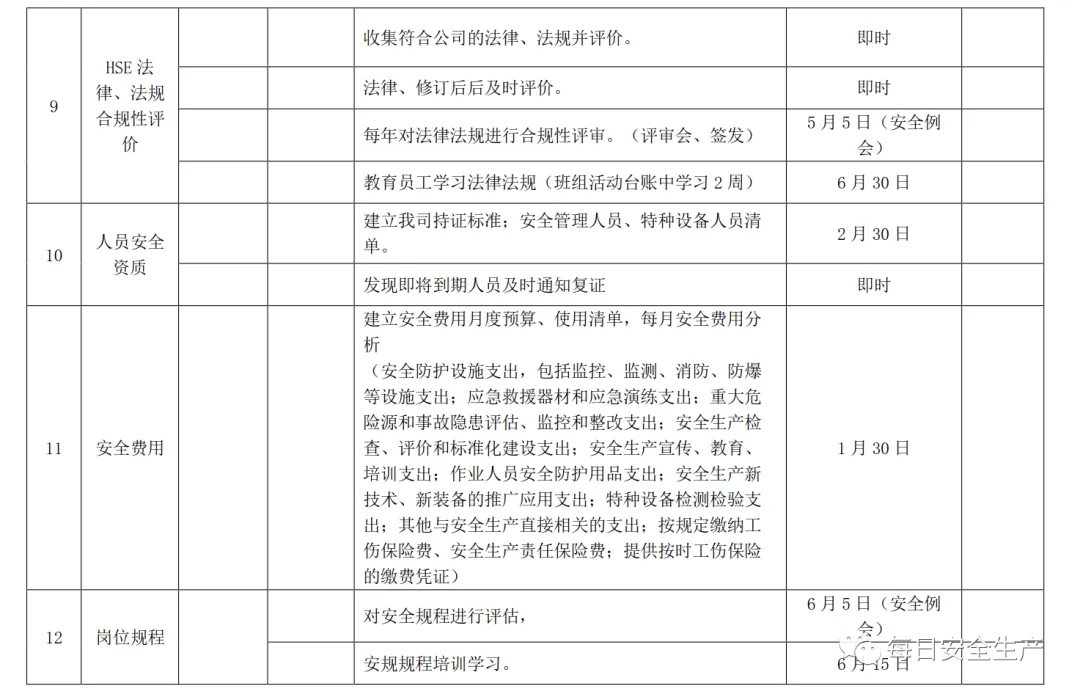 | 9 | HSE 法律、法规合规性评价 | | | 收集符合公司的法律、法规并评价。 | 即时 | |
|---|---|---|---|---|---|---|
| | | | | 法律、修订后后及时评价。 | 即时 | |
| | | | | 每年对法律法规进行合规性评审。（评审会、签发） | 5 月 5 日（安全例会） | |
| | | | | 教育员工学习法律法规（班组活动台账中学习 2 周） | 6 月 30 日 | |
| 10 | 人员安全资质 | | | 建立我司持证标准；安全管理人员、特种设备人员清单。 | 2 月 30 日 | |
| | | | | 发现即将到期人员及时通知复证 | 即时 | |
| 11 | 安全费用 | | | 建立安全费用月度预算、使用清单，每月安全费用分析（安全防护设施支出，包括监控、监测、消防、防爆等设施支出；应急救援器材和应急演练支出；重大危险源和事故隐患评估、监控和整改支出；安全生产检查、评价和标准化建设支出；安全生产宣传、教育、培训支出；作业人员安全防护用品支出；安全生产新技术、新装备的推广应用支出；特种设备检测检验支出；其他与安全生产直接相关的支出；按规定缴纳工伤保险费、安全生产责任保险费；提供按时工伤保险的缴费凭证） | 1 月 30 日 | |
| 12 | 岗位规程 | | | 对安全规程进行评估， | 6 月 5 日（安全例会） | |
| | | | | 安规规程培训学习。 | 6 月 15 日 | |

每日安全生产